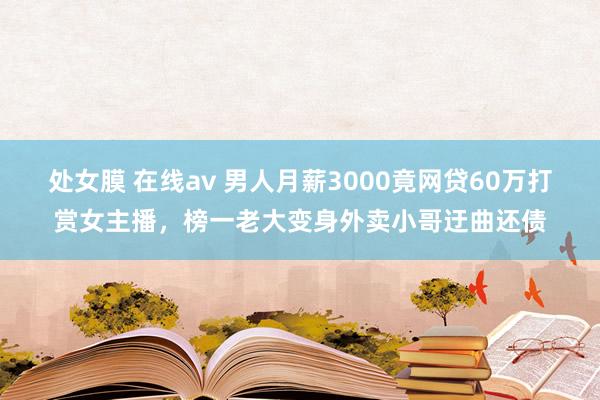 处女膜 在线av 男人月薪3000竟网贷60万打赏女主播，榜一老大变身外卖小哥迂曲还债